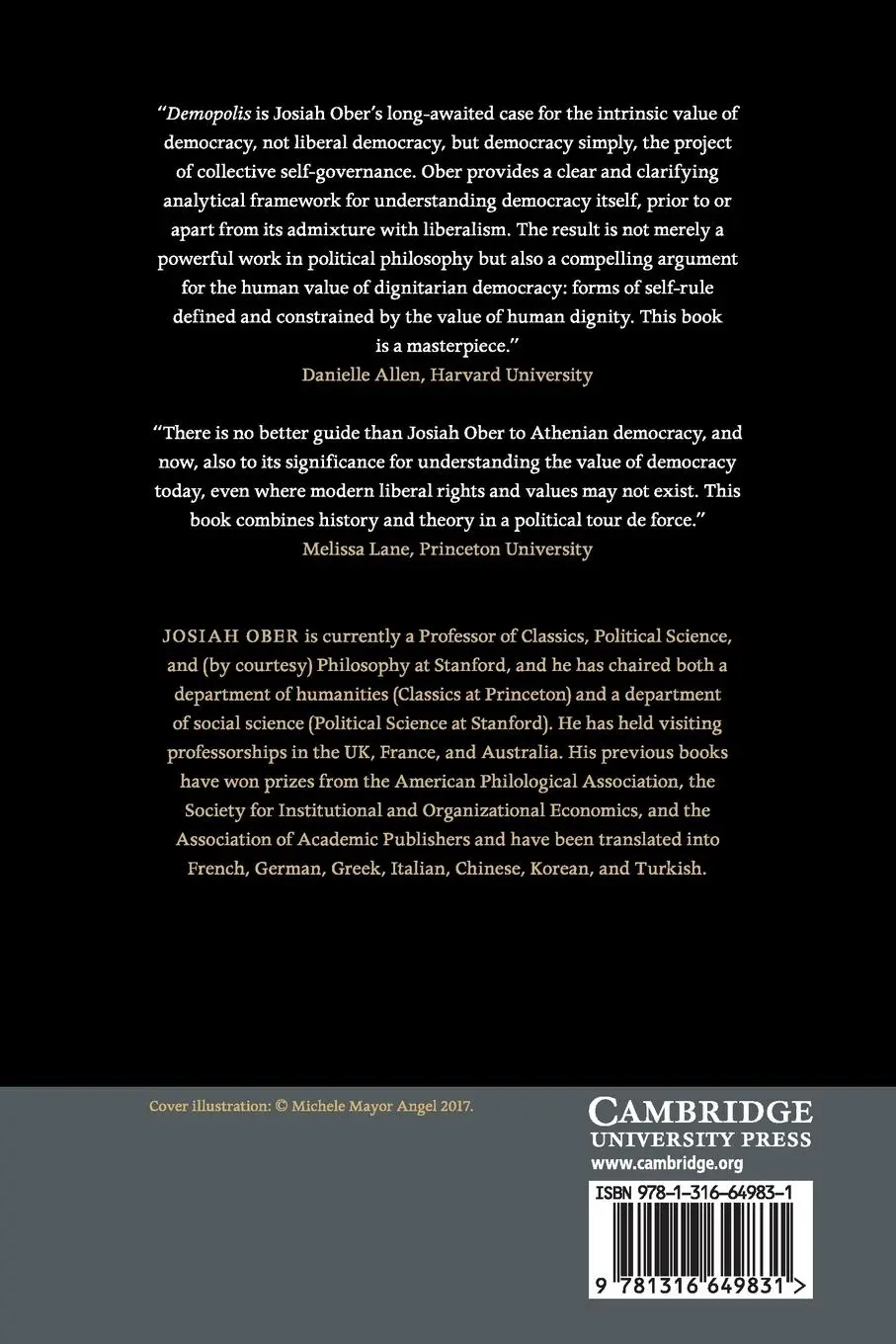 "Demopolis is Josiah Ober's long-awaited case for the intrinsic value of democracy, not liberal democracy, but democracy simply, the project of collective self-governance. Ober provides a clear and clarifying analytical framework for understanding democracy itself, prior to or apart from its admixture with liberalism. The result is not merely a powerful work in political philosophy but also a compelling argument for the human value of dignitarian democracy: forms of self-rule defined and constrained by the value of human dignity. This book is a masterpiece."
Danielle Allen, Harvard University

"There is no better guide than Josiah Ober to Athenian democracy, and now, also to its significance for understanding the value of democracy today, even where modern liberal rights and values may not exist. This book combines history and theory in a political tour de force."
Melissa Lane, Princeton University

JOSIAH OBER is currently a Professor of Classics, Political Science, and (by courtesy) Philosophy at Stanford, and he has chaired both a department of humanities (Classics at Princeton) and a department of social science (Political Science at Stanford). He has held visiting professorships in the UK, France, and Australia. His previous books have won prizes from the American Philological Association, the Society for Institutional and Organizational Economics, and the Association of Academic Publishers and have been translated into French, German, Greek, Italian, Chinese, Korean, and Turkish.

Cover illustration: © Michele Mayor Angel 2017.

CAMBRIDGE
UNIVERSITY PRESS
www.cambridge.org

ISBN 978-1-316-64983-1

9 781316 649831 >